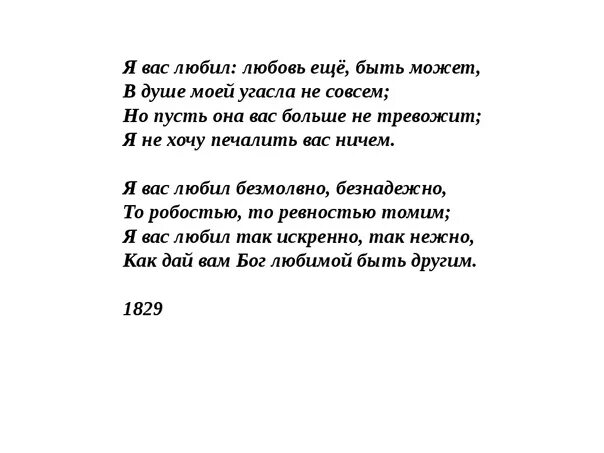 Я вас любил: любовь ещё, быть может,
В душе моей угасла не совсем;
Но пусть она вас больше не тревожит;
Я не хочу печалить вас ничем.

Я вас любил безмолвно, безнадежно,
То робостью, то ревностью томим;
Я вас любил так искренно, так нежно,
Как дай вам Бог любимой быть другим.

1829